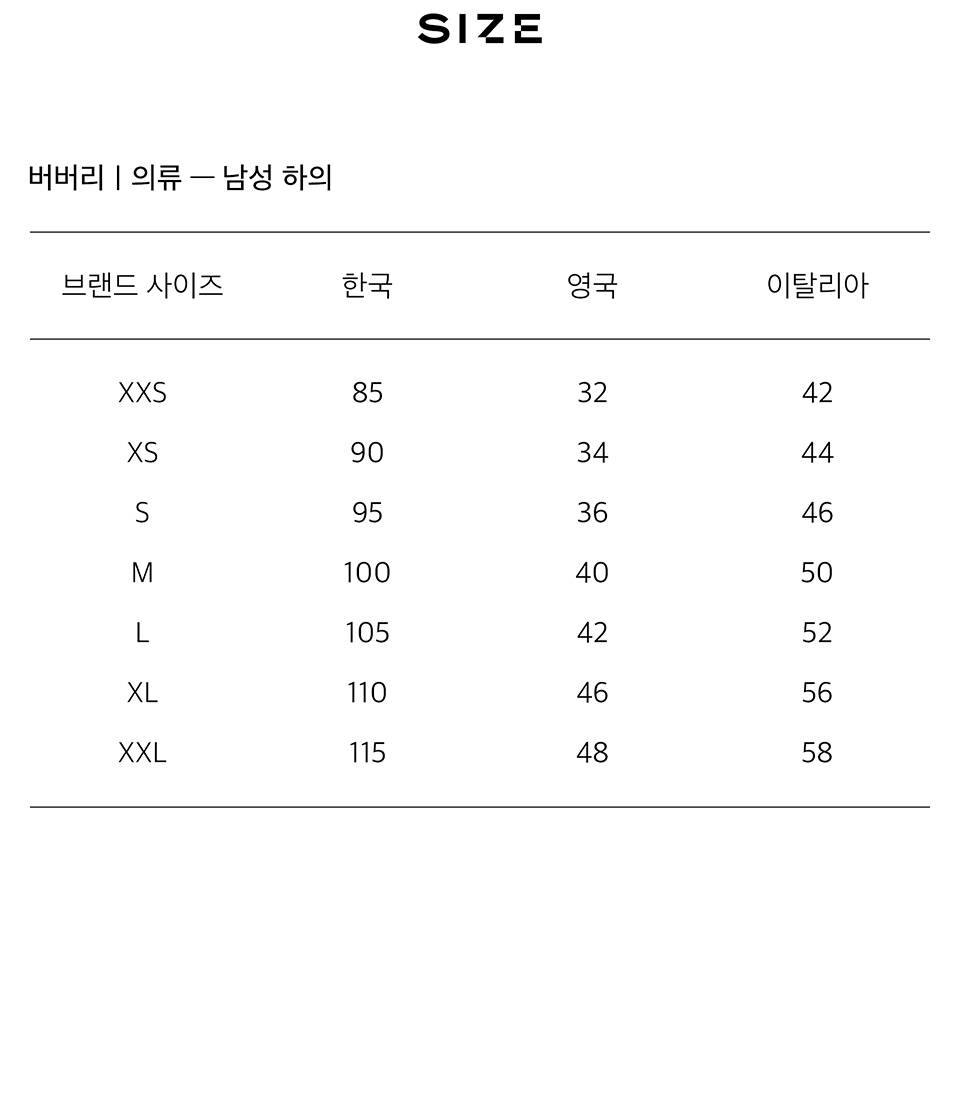 SIZE

버버리 | 의류 — 남성 하의

| 브랜드 사이즈 | 한국 | 영국 | 이탈리아 |
|---|---|---|---|
| XXS | 85 | 32 | 42 |
| XS | 90 | 34 | 44 |
| S | 95 | 36 | 46 |
| M | 100 | 40 | 50 |
| L | 105 | 42 | 52 |
| XL | 110 | 46 | 56 |
| XXL | 115 | 48 | 58 |